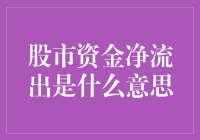 股市资金净流出是什么意思